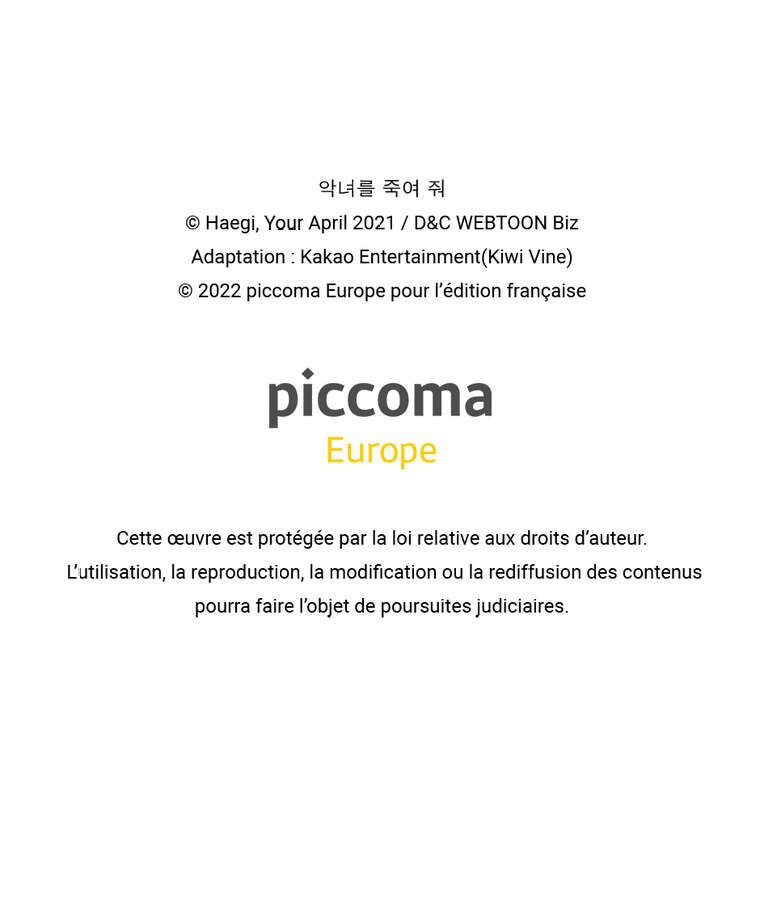 악녀를 죽여 줘
© Haegi, Your April 2021 / D&C WEBTOON Biz
Adaptation : Kakao Entertainment(Kiwi Vine)
© 2022 piccoma Europe pour l'édition française

piccoma
Europe

Cette œuvre est protégée par la loi relative aux droits d'auteur. L'utilisation, la reproduction, la modification ou la rediffusion des contenus pourra faire l'objet de poursuites judiciaires.